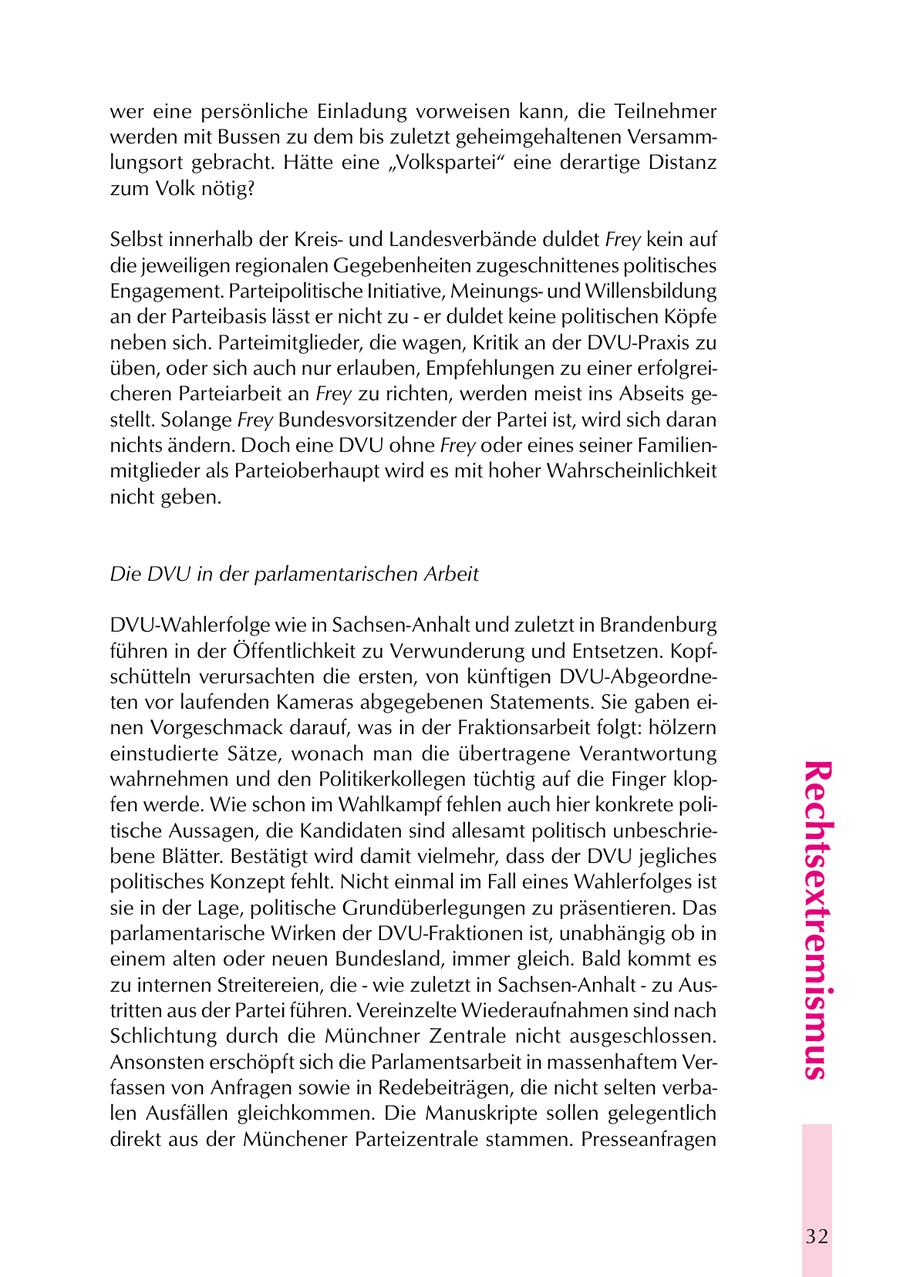 wer eine persönliche Einladung vorweisen kann, die Teilnehmer werden mit Bussen zu dem bis zuletzt geheimgehaltenen Versammlungsort gebracht. Hätte eine „Volkspartei“ eine derartige Distanz zum Volk nötig?

Selbst innerhalb der Kreis- und Landesverbände duldet Frey kein auf die jeweiligen regionalen Gegebenheiten zugeschnittenes politisches Engagement. Parteipolitische Initiative, Meinungs- und Willensbildung an der Parteibasis lässt er nicht zu - er duldet keine politischen Köpfe neben sich. Parteimitglieder, die wagen, Kritik an der DVU-Praxis zu üben, oder sich auch nur erlauben, Empfehlungen zu einer erfolgreicheren Parteiarbeit an Frey zu richten, werden meist ins Abseits gestellt. Solange Frey Bundesvorsitzender der Partei ist, wird sich daran nichts ändern. Doch eine DVU ohne Frey oder eines seiner Familienmitglieder als Parteioberhaupt wird es mit hoher Wahrscheinlichkeit nicht geben.

Die DVU in der parlamentarischen Arbeit

DVU-Wahlerfolge wie in Sachsen-Anhalt und zuletzt in Brandenburg führen in der Öffentlichkeit zu Verwunderung und Entsetzen. Kopfschütteln verursachten die ersten, von künftigen DVU-Abgeordneten vor laufenden Kameras abgegebenen Statements. Sie gaben einen Vorgeschmack darauf, was in der Fraktionsarbeit folgt: hölzern einstudierte Sätze, wonach man die übertragene Verantwortung wahrnehmen und den Politikerkollegen tüchtig auf die Finger klopfen werde. Wie schon im Wahlkampf fehlen auch hier konkrete politische Aussagen, die Kandidaten sind allesamt politisch unbeschriebene Blätter. Bestätigt wird damit vielmehr, dass der DVU jegliches politisches Konzept fehlt. Nicht einmal im Fall eines Wahlerfolges ist sie in der Lage, politische Grundüberlegungen zu präsentieren. Das parlamentarische Wirken der DVU-Fraktionen ist, unabhängig ob in einem alten oder neuen Bundesland, immer gleich. Bald kommt es zu internen Streitereien, die - wie zuletzt in Sachsen-Anhalt - zu Austritten aus der Partei führen. Vereinzelte Wiederaufnahmen sind nach Schlichtung durch die Münchner Zentrale nicht ausgeschlossen. Ansonsten erschöpft sich die Parlamentsarbeit in massenhaftem Verfassen von Anfragen sowie in Redebeiträgen, die nicht selten verbalen Ausfällen gleichkommen. Die Manuskripte sollen gelegentlich direkt aus der Münchener Parteizentrale stammen. Presseanfragen

Rechtsextremismus

32